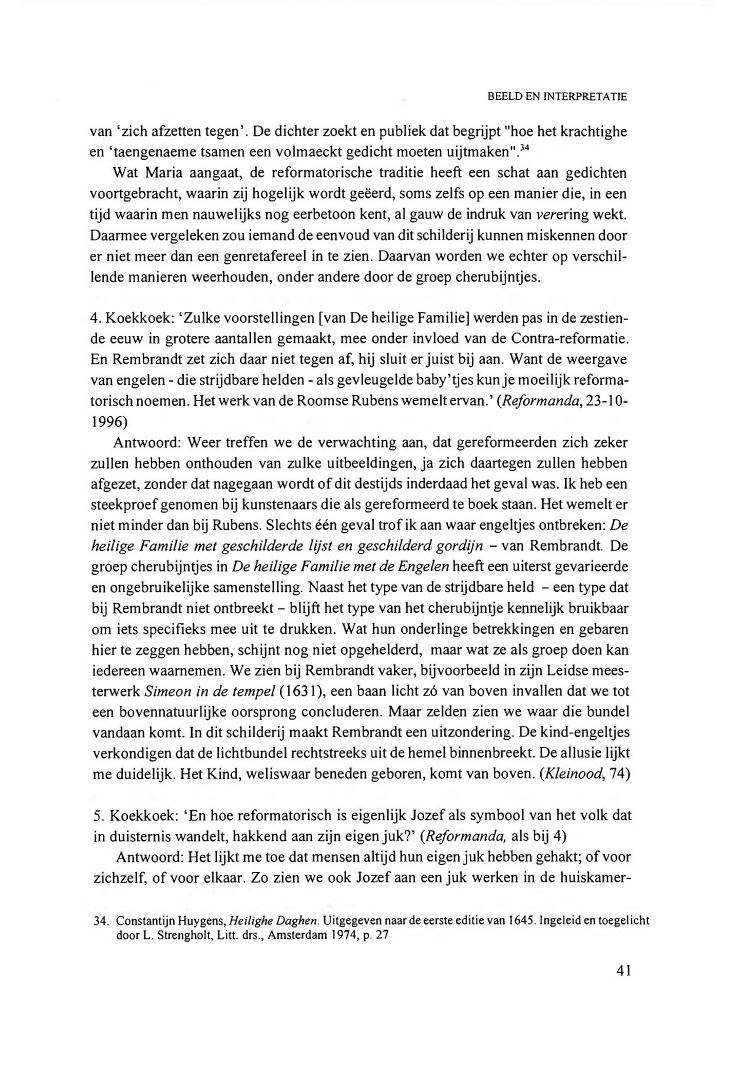 BEELD EN INTERPRETATIE

van 'zich afzetten tegen'. De dichter zoekt en publiek dat begrijpt "hoe het krachtighe en 'taengenaeme tsamen een volmaeckt gedicht moeten uijtmaken".$^{34}$

Wat Maria aangaat, de reformatorische traditie heeft een schat aan gedichten voortgebracht, waarin zij hogelijk wordt geëerd, soms zelfs op een manier die, in een tijd waarin men nauwelijks nog eerbetoon kent, al gauw de indruk van verering wekt. Daarmee vergeleken zou iemand de eenvoud van dit schilderij kunnen miskennen door er niet meer dan een genretafereel in te zien. Daarvan worden we echter op verschillende manieren weerhouden, onder andere door de groep cherubijntjes.

4. Koekkoek: 'Zulke voorstellingen [van De heilige Familie] werden pas in de zestiende eeuw in grotere aantallen gemaakt, mee onder invloed van de Contra-reformatie. En Rembrandt zet zich daar niet tegen af, hij sluit er juist bij aan. Want de weergave van engelen - die strijdbare helden - als gevleugelde baby'tjes kun je moeilijk reformatorisch noemen. Het werk van de Roomse Rubens wemelt ervan.' (Reformanda, 23-10-1996)

Antwoord: Weer treffen we de verwachting aan, dat gereformeerden zich zeker zullen hebben onthouden van zulke uitbeeldingen, ja zich daartegen zullen hebben afgezet, zonder dat nagegaan wordt of dit destijds inderdaad het geval was. Ik heb een steekproef genomen bij kunstenaars die als gereformeerd te boek staan. Het wemelt er niet minder dan bij Rubens. Slechts één geval trof ik aan waar engeltjes ontbreken: De heilige Familie met geschilderde lijst en geschilderd gordijn – van Rembrandt. De groep cherubijntjes in De heilige Familie met de Engelen heeft een uiterst gevarieerde en ongebruikelijke samenstelling. Naast het type van de strijdbare held – een type dat bij Rembrandt niet ontbreekt – blijft het type van het cherubijntje kennelijk bruikbaar om iets specifieks mee uit te drukken. Wat hun onderlinge betrekkingen en gebaren hier te zeggen hebben, schijnt nog niet opgehelderd, maar wat ze als groep doen kan iedereen waarnemen. We zien bij Rembrandt vaker, bijvoorbeeld in zijn Leidse meesterwerk Simeon in de tempel (1631), een baan licht zó van boven invallen dat we tot een bovennatuurlijke oorsprong concluderen. Maar zelden zien we waar die bundel vandaan komt. In dit schilderij maakt Rembrandt een uitzondering. De kind-engeltjes verkondigen dat de lichtbundel rechtstreeks uit de hemel binnenbreekt. De allusie lijkt me duidelijk. Het Kind, weliswaar beneden geboren, komt van boven. (Kleinood, 74)

5. Koekkoek: 'En hoe reformatorisch is eigenlijk Jozef als symbool van het volk dat in duisternis wandelt, hakkend aan zijn eigen juk?' (Reformanda, als bij 4)

Antwoord: Het lijkt me toe dat mensen altijd hun eigen juk hebben gehakt; of voor zichzelf, of voor elkaar. Zo zien we ook Jozef aan een juk werken in de huiskamer-

34. Constantijn Huygens, Heilighe Daghen. Uitgegeven naar de eerste editie van 1645. Ingeleid en toegelicht door L. Strengholt, Litt. drs., Amsterdam 1974, p. 27

41